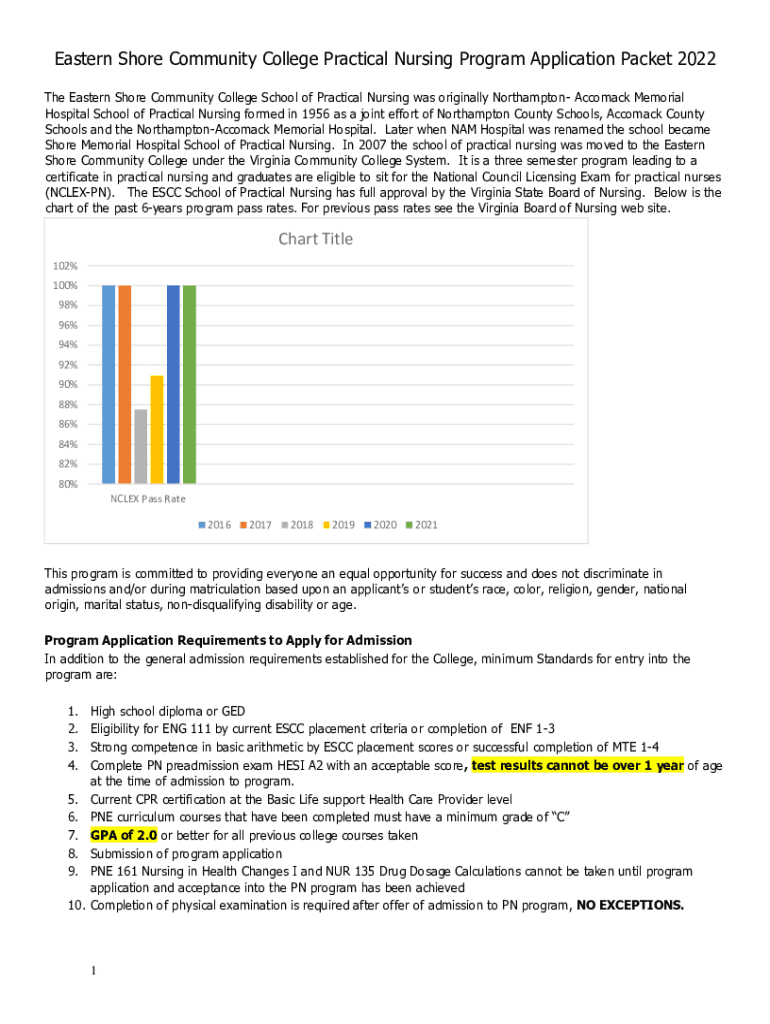 Eastern Shore Community College Practical Nursing Program Application Packet 2022

The Eastern Shore Community College School of Practical Nursing was originally Northampton- Accomack Memorial Hospital School of Practical Nursing formed in 1956 as a joint effort of Northampton County Schools, Accomack County Schools and the Northampton-Accomack Memorial Hospital. Later when NAM Hospital was renamed the school became Shore Memorial Hospital School of Practical Nursing. In 2007 the school of practical nursing was moved to the Eastern Shore Community College under the Virginia Community College System. It is a three semester program leading to a certificate in practical nursing and graduates are eligible to sit for the National Council Licensing Exam for practical nurses (NCLEX-PN). The ESCC School of Practical Nursing has full approval by the Virginia State Board of Nursing. Below is the chart of the past 6-years program pass rates. For previous pass rates see the Virginia Board of Nursing web site.

Chart Title

102%
100%
98%
96%
94%
92%
90%
88%
86%
84%
82%
80%

NCLEX Pass Rate

2016 2017 2018 2019 2020 2021

This program is committed to providing everyone an equal opportunity for success and does not discriminate in admissions and/or during matriculation based upon an applicant's or student's race, color, religion, gender, national origin, marital status, non-disqualifying disability or age.

Program Application Requirements to Apply for Admission
In addition to the general admission requirements established for the College, minimum Standards for entry into the program are:

1. High school diploma or GED
2. Eligibility for ENG 111 by current ESCC placement criteria or completion of ENF 1-3
3. Strong competence in basic arithmetic by ESCC placement scores or successful completion of MTE 1-4
4. Complete PN preadmission exam HESI A2 with an acceptable score, test results cannot be over 1 year of age at the time of admission to program.
5. Current CPR certification at the Basic Life support Health Care Provider level
6. PNE curriculum courses that have been completed must have a minimum grade of "C"
7. GPA of 2.0 or better for all previous college courses taken
8. Submission of program application
9. PNE 161 Nursing in Health Changes I and NUR 135 Drug Dosage Calculations cannot be taken until program application and acceptance into the PN program has been achieved
10. Completion of physical examination is required after offer of admission to PN program, NO EXCEPTIONS.

1